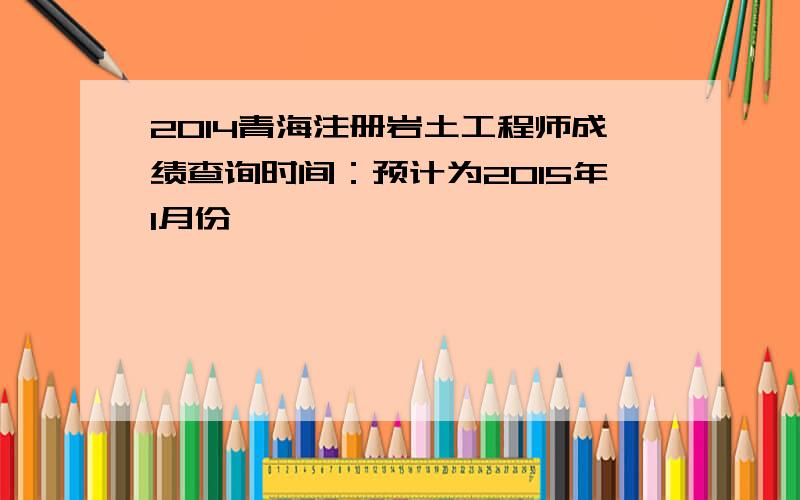 2014青海注册岩土工程师成绩查询时间：预计为2015年1月份